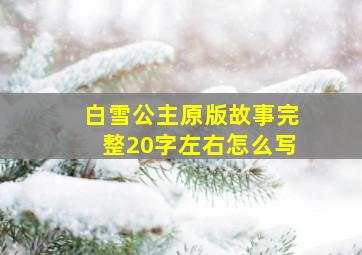 白雪公主原版故事完整20字左右怎么写